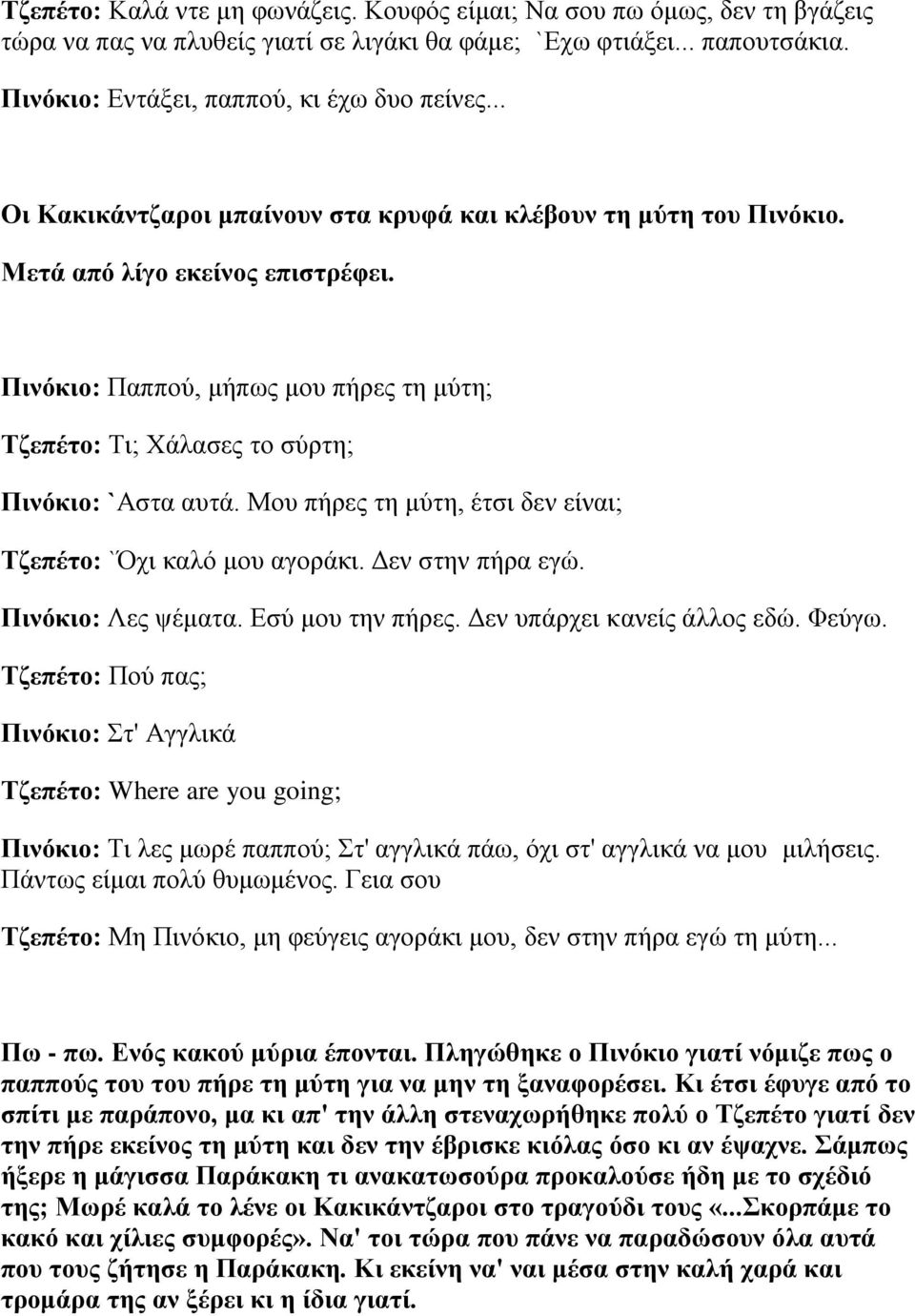 Τζεπέτο: Καλά ντε μη φωνάζεις. Κουφός είμαι; Να σου πω όμως, δεν τη βγάζεις τώρα να πας να πλυθείς γιατί σε λιγάκι θα φάμε; `Εχω φτιάξει... παπουτσάκια.

Πινόκιο: Εντάξει, παππού, κι έχω δυο πείνες...

Οι Κακικάντζαροι μπαίνουν στα κρυφά και κλέβουν τη μύτη του Πινόκιο. Μετά από λίγο εκείνος επιστρέφει.

Πινόκιο: Παππού, μήπως μου πήρες τη μύτη;

Τζεπέτο: Τι; Χάλασες το σύρτη;

Πινόκιο: `Αστα αυτά. Μου πήρες τη μύτη, έτσι δεν είναι;

Τζεπέτο: `Όχι καλό μου αγοράκι. Δεν στην πήρα εγώ.

Πινόκιο: Λες ψέματα. Εσύ μου την πήρες. Δεν υπάρχει κανείς άλλος εδώ. Φεύγω.

Τζεπέτο: Πού πας;

Πινόκιο: Στ' Αγγλικά

Τζεπέτο: Where are you going;

Πινόκιο: Τι λες μωρέ παππού; Στ' αγγλικά πάω, όχι στ' αγγλικά να μου μιλήσεις. Πάντως είμαι πολύ θυμωμένος. Γεια σου

Τζεπέτο: Μη Πινόκιο, μη φεύγεις αγοράκι μου, δεν στην πήρα εγώ τη μύτη...

Πω - πω. Ενός κακού μύρια έπονται. Πληγώθηκε ο Πινόκιο γιατί νόμιζε πως ο παππούς του του πήρε τη μύτη για να μην τη ξαναφορέσει. Κι έτσι έφυγε από το σπίτι με παράπονο, μα κι απ' την άλλη στεναχωρήθηκε πολύ ο Τζεπέτο γιατί δεν την πήρε εκείνος τη μύτη και δεν την έβρισκε κιόλας όσο κι αν έψαχνε. Σάμπως ήξερε η μάγισσα Παράκακη τι ανακατωσούρα προκαλούσε ήδη με το σχέδιό της; Μωρέ καλά το λένε οι Κακικάντζαροι στο τραγούδι τους «...Σκορπάμε το κακό και χίλιες συμφορές». Να' τοι τώρα που πάνε να παραδώσουν όλα αυτά που τους ζήτησε η Παράκακη. Κι εκείνη να' ναι μέσα στην καλή χαρά και τρομάρα της αν ξέρει κι η ίδια γιατί.